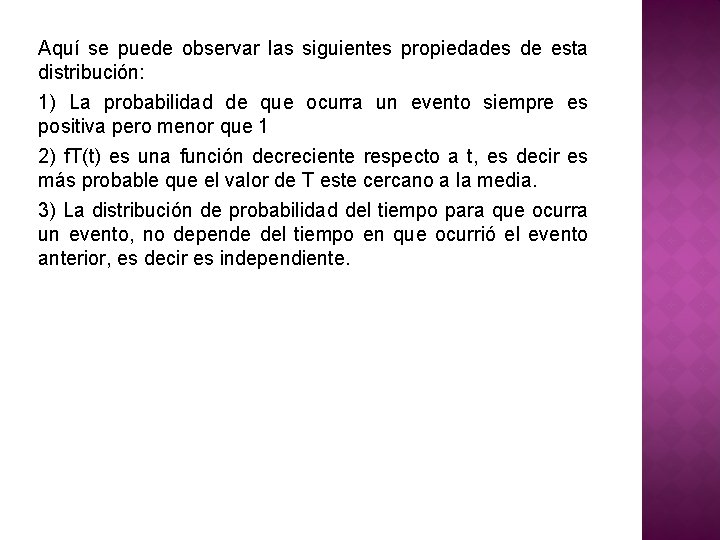 Aquí se puede observar las siguientes propiedades de esta distribución:

1) La probabilidad de que ocurra un evento siempre es positiva pero menor que 1

2) fT(t) es una función decreciente respecto a t, es decir es más probable que el valor de T este cercano a la media.

3) La distribución de probabilidad del tiempo para que ocurra un evento, no depende del tiempo en que ocurrió el evento anterior, es decir es independiente.